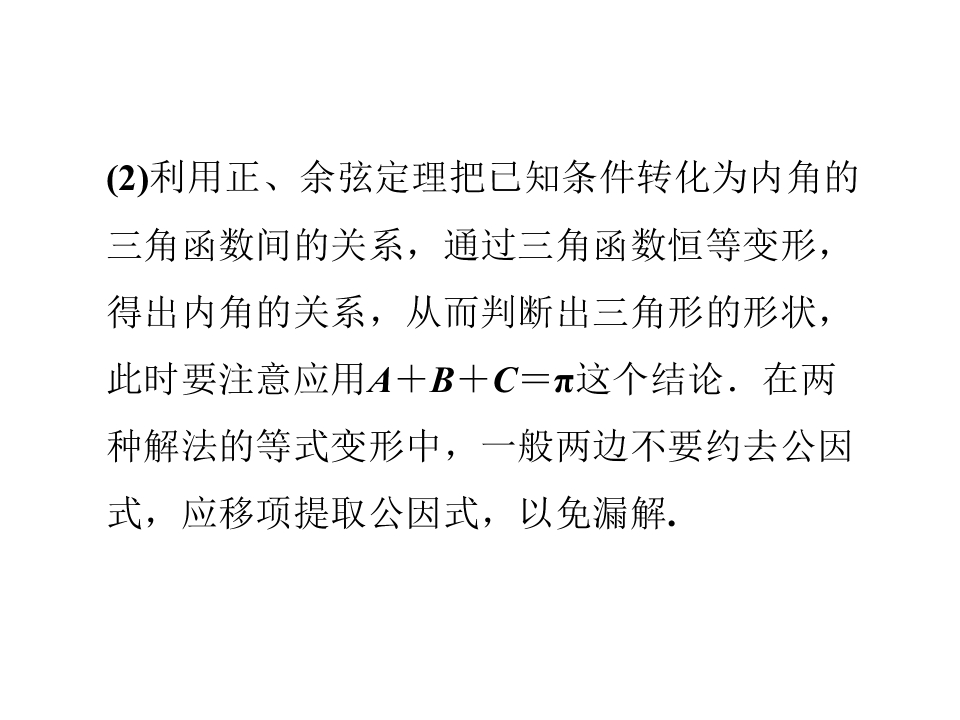 (2)利用正、余弦定理把已知条件转化为内角的三角函数间的关系，通过三角函数恒等变形，得出内角的关系，从而判断出三角形的形状，此时要注意应用$A+B+C=\pi$这个结论．在两种解法的等式变形中，一般两边不要约去公因式，应移项提取公因式，以免漏解.